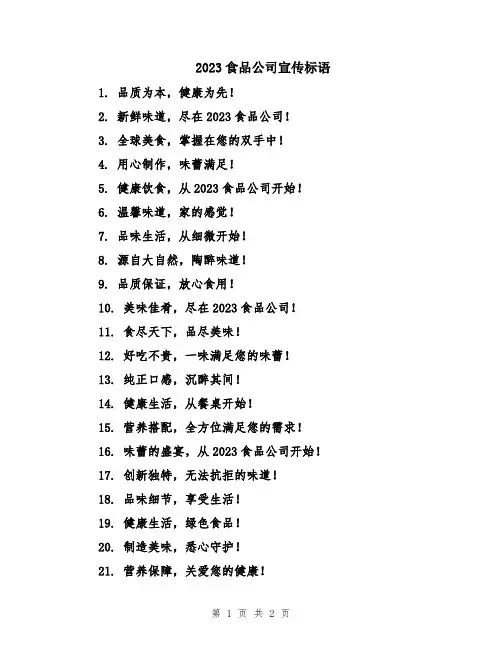 2023 食品公司宣传标语

1. 品质为本，健康为先！

2. 新鲜味道，尽在 2023 食品公司！

3. 全球美食，掌握在您的双手中！

4. 用心制作，味蕾满足！

5. 健康饮食，从 2023 食品公司开始！

6. 温馨味道，家的感觉！

7. 品味生活，从细微开始！

8. 源自大自然，陶醉味道！

9. 品质保证，放心食用！

10. 美味佳肴，尽在 2023 食品公司！

11. 食尽天下，品尽美味！

12. 好吃不贵，一味满足您的味蕾！

13. 纯正口感，沉醉其间！

14. 健康生活，从餐桌开始！

15. 营养搭配，全方位满足您的需求！

16. 味蕾的盛宴，从 2023 食品公司开始！

17. 创新独特，无法抗拒的味道！

18. 品味细节，享受生活！

19. 健康生活，绿色食品！

20. 制造美味，悉心守护！

21. 营养保障，关爱您的健康！

第 1 页 共 2 页